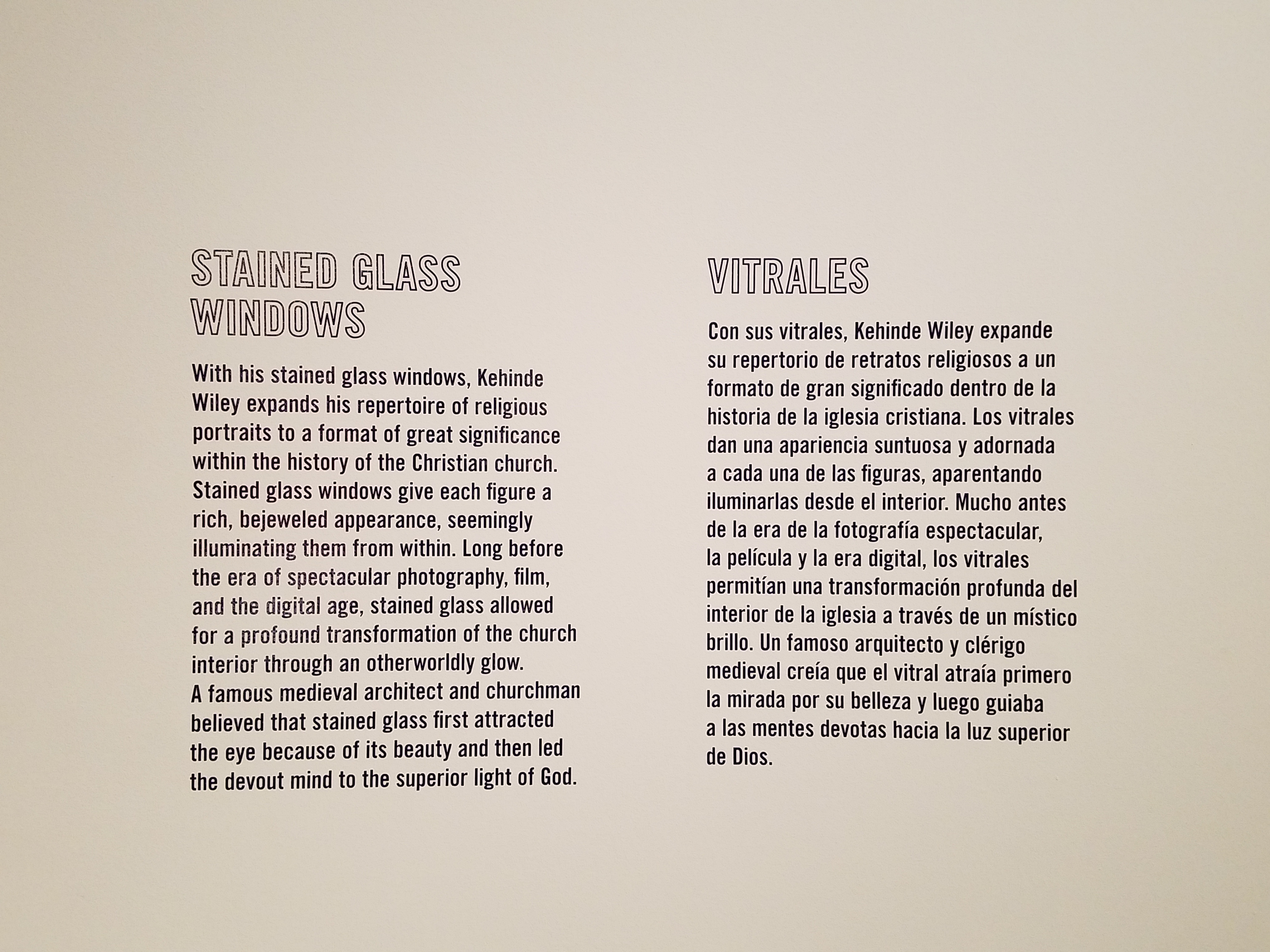 STAINED GLASS WINDOWS

With his stained glass windows, Kehinde Wiley expands his repertoire of religious portraits to a format of great significance within the history of the Christian church. Stained glass windows give each figure a rich, bejeweled appearance, seemingly illuminating them from within. Long before the era of spectacular photography, film, and the digital age, stained glass allowed for a profound transformation of the church interior through an otherworldly glow. A famous medieval architect and churchman believed that stained glass first attracted the eye because of its beauty and then led the devout mind to the superior light of God.

VITRALES

Con sus vitrales, Kehinde Wiley expande su repertorio de retratos religiosos a un formato de gran significado dentro de la historia de la iglesia cristiana. Los vitrales dan una apariencia suntuosa y adornada a cada una de las figuras, aparentando iluminarlas desde el interior. Mucho antes de la era de la fotografía espectacular, la película y la era digital, los vitrales permitían una transformación profunda del interior de la iglesia a través de un místico brillo. Un famoso arquitecto y clérigo medieval creía que el vitral atraía primero la mirada por su belleza y luego guiaba a las mentes devotas hacia la luz superior de Dios.